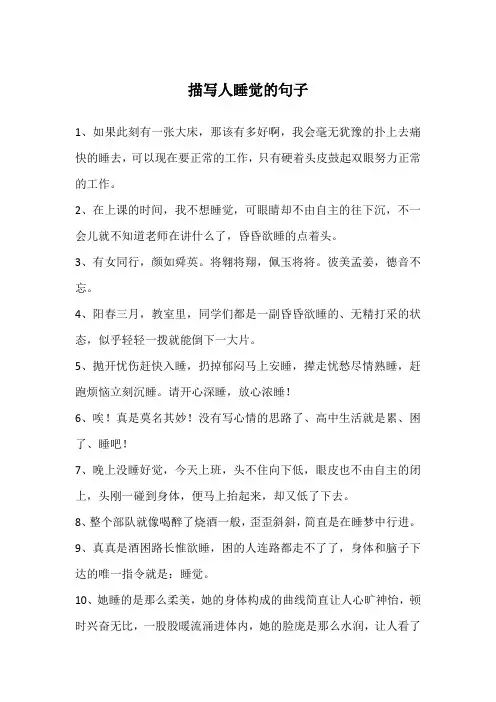 描写人睡觉的句子

1、如果此刻有一张大床，那该有多好啊，我会毫无犹豫的扑上去痛快的睡去，可以现在要正常的工作，只有硬着头皮鼓起双眼努力正常的工作。

2、在上课的时间，我不想睡觉，可眼睛却不由自主的往下沉，不一会儿就不知道老师在讲什么了，昏昏欲睡的点着头。

3、有女同行，颜如舜英。将翱将翔，佩玉将将。彼美孟姜，德音不忘。

4、阳春三月，教室里，同学们都是一副昏昏欲睡的、无精打采的状态，似乎轻轻一拨就能倒下一大片。

5、抛开忧伤赶快入睡，扔掉郁闷马上安睡，撵走忧愁尽情熟睡，赶跑烦恼立刻沉睡。请开心深睡，放心浓睡！

6、唉！真是莫名其妙！没有写心情的思路了、高中生活就是累、困了、睡吧！

7、晚上没睡好觉，今天上班，头不住向下低，眼皮也不由自主的闭上，头刚一碰到身体，便马上抬起来，却又低了下去。

8、整个部队就像喝醉了烧酒一般，歪歪斜斜，简直是在睡梦中行进。

9、真真是酒困路长惟欲睡，困的人连路都走不了了，身体和脑子下达的唯一指令就是：睡觉。

10、她睡的是那么柔美，她的身体构成的曲线简直让人心旷神怡，顿时兴奋无比，一股股暖流涌进体内，她的脸庞是那么水润，让人看了